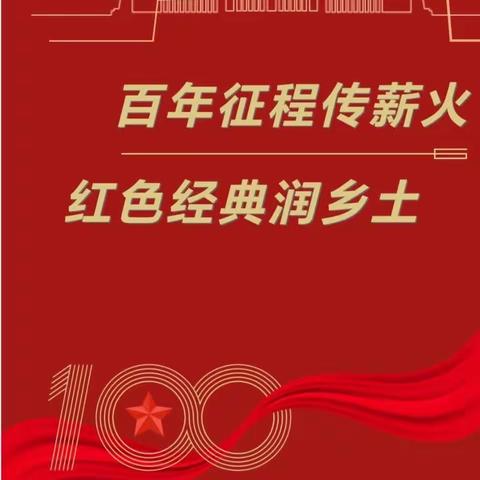 百年征程传薪火

红色经典润乡土

100